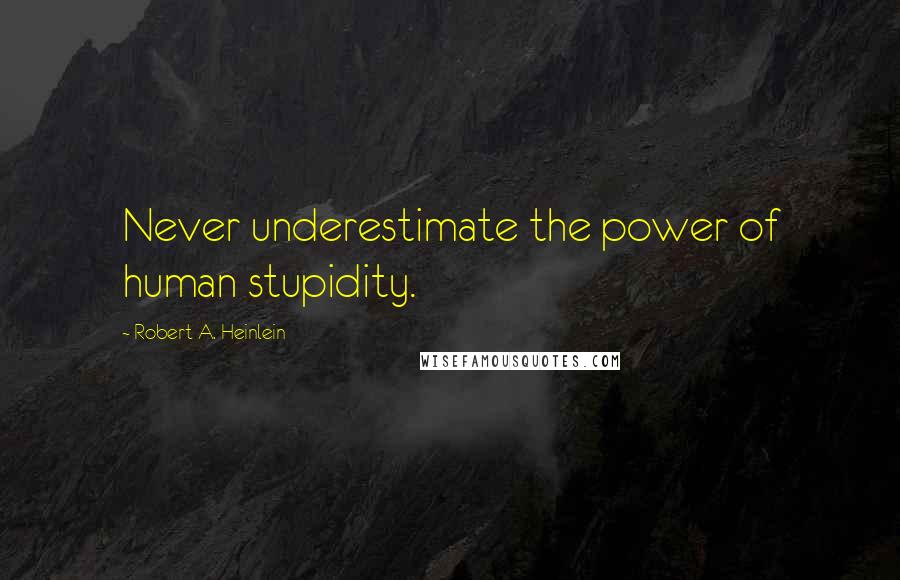 Never underestimate the power of human stupidity.

~ Robert A. Heinlein

WISEFAMOUSQUOTES.COM